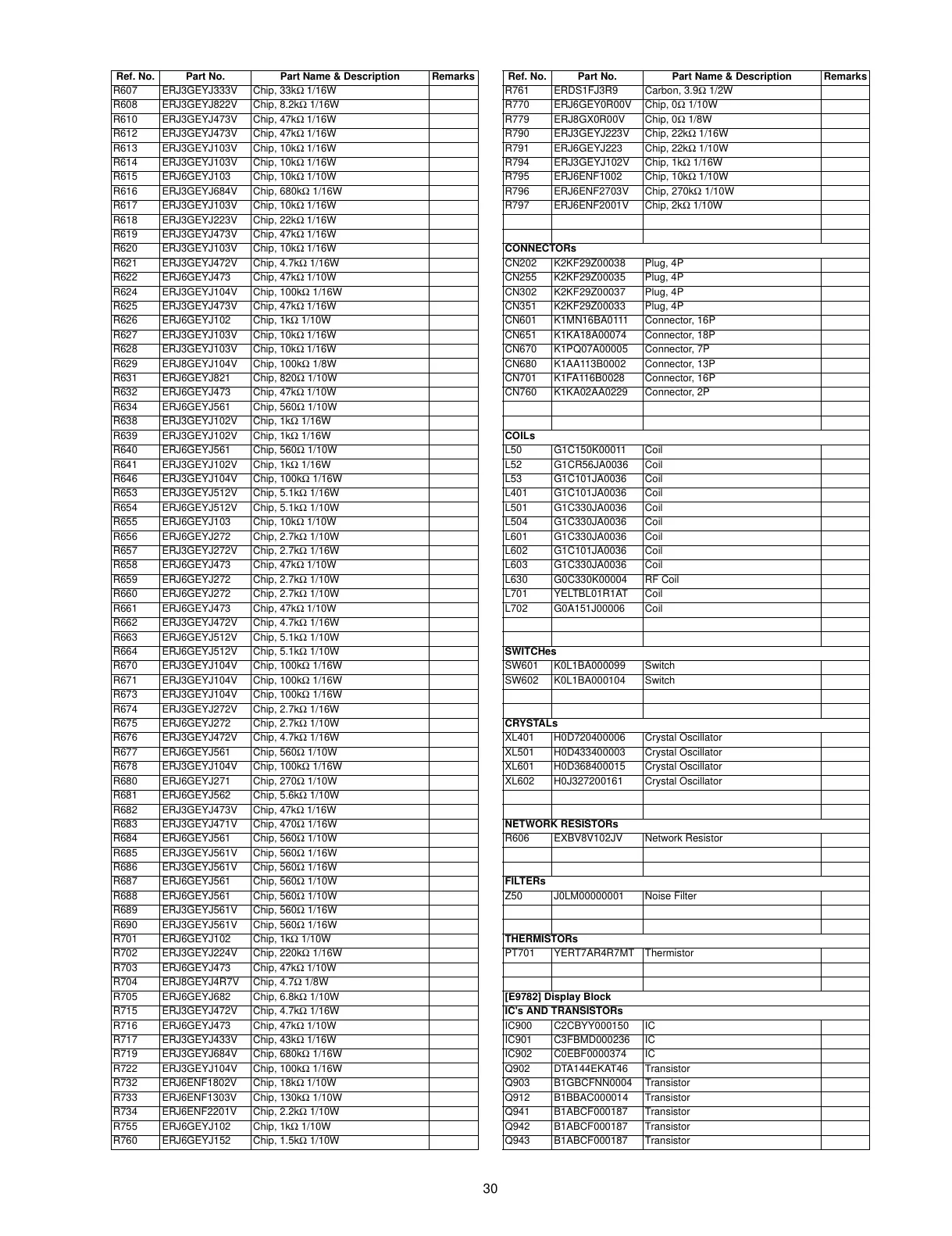 | Ref. No. | Part No. | Part Name & Description | Remarks |
|---|---|---|---|
| R607 | ERJ3GEYJ333V | Chip, 33kΩ 1/16W | |
| R608 | ERJ3GEYJ822V | Chip, 8.2kΩ 1/16W | |
| R610 | ERJ3GEYJ473V | Chip, 47kΩ 1/16W | |
| R612 | ERJ3GEYJ473V | Chip, 47kΩ 1/16W | |
| R613 | ERJ3GEYJ103V | Chip, 10kΩ 1/16W | |
| R614 | ERJ3GEYJ103V | Chip, 10kΩ 1/16W | |
| R615 | ERJ6GEYJ103 | Chip, 10kΩ 1/10W | |
| R616 | ERJ3GEYJ684V | Chip, 680kΩ 1/16W | |
| R617 | ERJ3GEYJ103V | Chip, 10kΩ 1/16W | |
| R618 | ERJ3GEYJ223V | Chip, 22kΩ 1/16W | |
| R619 | ERJ3GEYJ473V | Chip, 47kΩ 1/16W | |
| R620 | ERJ3GEYJ103V | Chip, 10kΩ 1/16W | |
| R621 | ERJ3GEYJ472V | Chip, 4.7kΩ 1/16W | |
| R622 | ERJ6GEYJ473 | Chip, 47kΩ 1/10W | |
| R624 | ERJ3GEYJ104V | Chip, 100kΩ 1/16W | |
| R625 | ERJ3GEYJ473V | Chip, 47kΩ 1/16W | |
| R626 | ERJ6GEYJ102 | Chip, 1kΩ 1/10W | |
| R627 | ERJ3GEYJ103V | Chip, 10kΩ 1/16W | |
| R628 | ERJ3GEYJ103V | Chip, 10kΩ 1/16W | |
| R629 | ERJ8GEYJ104V | Chip, 100kΩ 1/8W | |
| R631 | ERJ6GEYJ821 | Chip, 820Ω 1/10W | |
| R632 | ERJ6GEYJ473 | Chip, 47kΩ 1/10W | |
| R634 | ERJ6GEYJ561 | Chip, 560Ω 1/10W | |
| R638 | ERJ3GEYJ102V | Chip, 1kΩ 1/16W | |
| R639 | ERJ3GEYJ102V | Chip, 1kΩ 1/16W | |
| R640 | ERJ6GEYJ561 | Chip, 560Ω 1/10W | |
| R641 | ERJ3GEYJ102V | Chip, 1kΩ 1/16W | |
| R646 | ERJ3GEYJ104V | Chip, 100kΩ 1/16W | |
| R653 | ERJ3GEYJ512V | Chip, 5.1kΩ 1/16W | |
| R654 | ERJ6GEYJ512V | Chip, 5.1kΩ 1/10W | |
| R655 | ERJ6GEYJ103 | Chip, 10kΩ 1/10W | |
| R656 | ERJ6GEYJ272 | Chip, 2.7kΩ 1/10W | |
| R657 | ERJ3GEYJ272V | Chip, 2.7kΩ 1/16W | |
| R658 | ERJ6GEYJ473 | Chip, 47kΩ 1/10W | |
| R659 | ERJ6GEYJ272 | Chip, 2.7kΩ 1/10W | |
| R660 | ERJ6GEYJ272 | Chip, 2.7kΩ 1/10W | |
| R661 | ERJ6GEYJ473 | Chip, 47kΩ 1/10W | |
| R662 | ERJ3GEYJ472V | Chip, 4.7kΩ 1/16W | |
| R663 | ERJ6GEYJ512V | Chip, 5.1kΩ 1/10W | |
| R664 | ERJ6GEYJ512V | Chip, 5.1kΩ 1/10W | |
| R670 | ERJ3GEYJ104V | Chip, 100kΩ 1/16W | |
| R671 | ERJ3GEYJ104V | Chip, 100kΩ 1/16W | |
| R673 | ERJ3GEYJ104V | Chip, 100kΩ 1/16W | |
| R674 | ERJ3GEYJ272V | Chip, 2.7kΩ 1/16W | |
| R675 | ERJ6GEYJ272 | Chip, 2.7kΩ 1/10W | |
| R676 | ERJ3GEYJ472V | Chip, 4.7kΩ 1/16W | |
| R677 | ERJ6GEYJ561 | Chip, 560Ω 1/10W | |
| R678 | ERJ3GEYJ104V | Chip, 100kΩ 1/16W | |
| R680 | ERJ6GEYJ271 | Chip, 270Ω 1/10W | |
| R681 | ERJ6GEYJ562 | Chip, 5.6kΩ 1/10W | |
| R682 | ERJ3GEYJ473V | Chip, 47kΩ 1/16W | |
| R683 | ERJ3GEYJ471V | Chip, 470Ω 1/16W | |
| R684 | ERJ6GEYJ561 | Chip, 560Ω 1/10W | |
| R685 | ERJ3GEYJ561V | Chip, 560Ω 1/16W | |
| R686 | ERJ3GEYJ561V | Chip, 560Ω 1/16W | |
| R687 | ERJ6GEYJ561 | Chip, 560Ω 1/10W | |
| R688 | ERJ6GEYJ561 | Chip, 560Ω 1/10W | |
| R689 | ERJ3GEYJ561V | Chip, 560Ω 1/16W | |
| R690 | ERJ3GEYJ561V | Chip, 560Ω 1/16W | |
| R701 | ERJ6GEYJ102 | Chip, 1kΩ 1/10W | |
| R702 | ERJ3GEYJ224V | Chip, 220kΩ 1/16W | |
| R703 | ERJ6GEYJ473 | Chip, 47kΩ 1/10W | |
| R704 | ERJ8GEYJ4R7V | Chip, 4.7Ω 1/8W | |
| R705 | ERJ6GEYJ682 | Chip, 6.8kΩ 1/10W | |
| R715 | ERJ3GEYJ472V | Chip, 4.7kΩ 1/16W | |
| R716 | ERJ6GEYJ473 | Chip, 47kΩ 1/10W | |
| R717 | ERJ3GEYJ433V | Chip, 43kΩ 1/16W | |
| R719 | ERJ3GEYJ684V | Chip, 680kΩ 1/16W | |
| R722 | ERJ3GEYJ104V | Chip, 100kΩ 1/16W | |
| R732 | ERJ6ENF1802V | Chip, 18kΩ 1/10W | |
| R733 | ERJ6ENF1303V | Chip, 130kΩ 1/10W | |
| R734 | ERJ6ENF2201V | Chip, 2.2kΩ 1/10W | |
| R755 | ERJ6GEYJ102 | Chip, 1kΩ 1/10W | |
| R760 | ERJ6GEYJ152 | Chip, 1.5kΩ 1/10W | |

| Ref. No. | Part No. | Part Name & Description | Remarks |
|---|---|---|---|
| R761 | ERDS1FJ3R9 | Carbon, 3.9Ω 1/2W | |
| R770 | ERJ6GEY0R00V | Chip, 0Ω 1/10W | |
| R779 | ERJ8GX0R00V | Chip, 0Ω 1/8W | |
| R790 | ERJ3GEYJ223V | Chip, 22kΩ 1/16W | |
| R791 | ERJ6GEYJ223 | Chip, 22kΩ 1/10W | |
| R794 | ERJ3GEYJ102V | Chip, 1kΩ 1/16W | |
| R795 | ERJ6ENF1002 | Chip, 10kΩ 1/10W | |
| R796 | ERJ6ENF2703V | Chip, 270kΩ 1/10W | |
| R797 | ERJ6ENF2001V | Chip, 2kΩ 1/10W | |
| | | | |
| | | | |
| CONNECTORs | | | |
| CN202 | K2KF29Z00038 | Plug, 4P | |
| CN255 | K2KF29Z00035 | Plug, 4P | |
| CN302 | K2KF29Z00037 | Plug, 4P | |
| CN351 | K2KF29Z00033 | Plug, 4P | |
| CN601 | K1MN16BA0111 | Connector, 16P | |
| CN651 | K1KA18A00074 | Connector, 18P | |
| CN670 | K1PQ07A00005 | Connector, 7P | |
| CN680 | K1AA113B0002 | Connector, 13P | |
| CN701 | K1FA116B0028 | Connector, 16P | |
| CN760 | K1KA02AA0229 | Connector, 2P | |
| | | | |
| | | | |
| COILs | | | |
| L50 | G1C150K00011 | Coil | |
| L52 | G1CR56JA0036 | Coil | |
| L53 | G1C101JA0036 | Coil | |
| L401 | G1C101JA0036 | Coil | |
| L501 | G1C330JA0036 | Coil | |
| L504 | G1C330JA0036 | Coil | |
| L601 | G1C330JA0036 | Coil | |
| L602 | G1C101JA0036 | Coil | |
| L603 | G1C330JA0036 | Coil | |
| L630 | G0C330K00004 | RF Coil | |
| L701 | YELTBL01R1AT | Coil | |
| L702 | G0A151J00006 | Coil | |
| | | | |
| | | | |
| SWITCHes | | | |
| SW601 | K0L1BA000099 | Switch | |
| SW602 | K0L1BA000104 | Switch | |
| | | | |
| | | | |
| CRYSTALs | | | |
| XL401 | H0D720400006 | Crystal Oscillator | |
| XL501 | H0D433400003 | Crystal Oscillator | |
| XL601 | H0D368400015 | Crystal Oscillator | |
| XL602 | H0J327200161 | Crystal Oscillator | |
| | | | |
| | | | |
| NETWORK RESISTORs | | | |
| R606 | EXBV8V102JV | Network Resistor | |
| | | | |
| | | | |
| FILTERs | | | |
| Z50 | J0LM00000001 | Noise Filter | |
| | | | |
| | | | |
| THERMISTORs | | | |
| PT701 | YERT7AR4R7MT | Thermistor | |
| | | | |
| | | | |
| [E9782] Display Block | | | |
| IC's AND TRANSISTORs | | | |
| IC900 | C2CBYY000150 | IC | |
| IC901 | C3FBMD000236 | IC | |
| IC902 | C0EBF0000374 | IC | |
| Q902 | DTA144EKAT46 | Transistor | |
| Q903 | B1GBCFNN0004 | Transistor | |
| Q912 | B1BBAC000014 | Transistor | |
| Q941 | B1ABCF000187 | Transistor | |
| Q942 | B1ABCF000187 | Transistor | |
| Q943 | B1ABCF000187 | Transistor | |

30